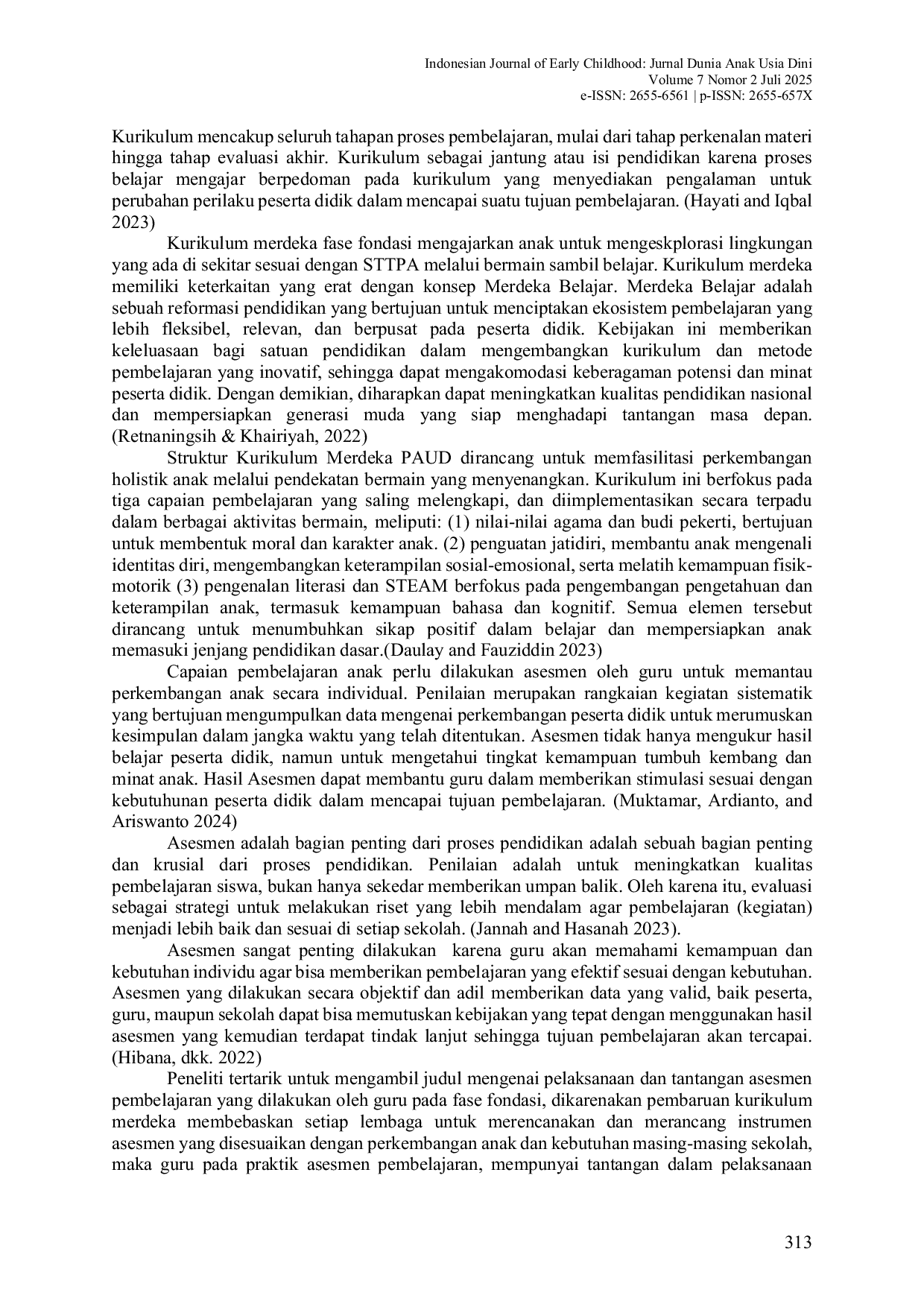 Indonesian Journal of Early Childhood: Jurnal Dunia Anak Usia Dini
Volume 7 Nomor 2 Juli 2025
e-ISSN: 2655-6561 | p-ISSN: 2655-657X

Kurikulum mencakup seluruh tahapan proses pembelajaran, mulai dari tahap perkenalan materi hingga tahap evaluasi akhir. Kurikulum sebagai jantung atau isi pendidikan karena proses belajar mengajar berpedoman pada kurikulum yang menyediakan pengalaman untuk perubahan perilaku peserta didik dalam mencapai suatu tujuan pembelajaran. (Hayati and Iqbal 2023)

Kurikulum merdeka fase fondasi mengajarkan anak untuk mengeskplorasi lingkungan yang ada di sekitar sesuai dengan STTPA melalui bermain sambil belajar. Kurikulum merdeka memiliki keterkaitan yang erat dengan konsep Merdeka Belajar. Merdeka Belajar adalah sebuah reformasi pendidikan yang bertujuan untuk menciptakan ekosistem pembelajaran yang lebih fleksibel, relevan, dan berpusat pada peserta didik. Kebijakan ini memberikan keleluasaan bagi satuan pendidikan dalam mengembangkan kurikulum dan metode pembelajaran yang inovatif, sehingga dapat mengakomodasi keberagaman potensi dan minat peserta didik. Dengan demikian, diharapkan dapat meningkatkan kualitas pendidikan nasional dan mempersiapkan generasi muda yang siap menghadapi tantangan masa depan. (Retnaningsih & Khairiyah, 2022)

Struktur Kurikulum Merdeka PAUD dirancang untuk memfasilitasi perkembangan holistik anak melalui pendekatan bermain yang menyenangkan. Kurikulum ini berfokus pada tiga capaian pembelajaran yang saling melengkapi, dan diimplementasikan secara terpadu dalam berbagai aktivitas bermain, meliputi: (1) nilai-nilai agama dan budi pekerti, bertujuan untuk membentuk moral dan karakter anak. (2) penguatan jatidiri, membantu anak mengenali identitas diri, mengembangkan keterampilan sosial-emosional, serta melatih kemampuan fisik-motorik (3) pengenalan literasi dan STEAM berfokus pada pengembangan pengetahuan dan keterampilan anak, termasuk kemampuan bahasa dan kognitif. Semua elemen tersebut dirancang untuk menumbuhkan sikap positif dalam belajar dan mempersiapkan anak memasuki jenjang pendidikan dasar.(Daulay and Fauziddin 2023)

Capaian pembelajaran anak perlu dilakukan asesmen oleh guru untuk memantau perkembangan anak secara individual. Penilaian merupakan rangkaian kegiatan sistematik yang bertujuan mengumpulkan data mengenai perkembangan peserta didik untuk merumuskan kesimpulan dalam jangka waktu yang telah ditentukan. Asesmen tidak hanya mengukur hasil belajar peserta didik, namun untuk mengetahui tingkat kemampuan tumbuh kembang dan minat anak. Hasil Asesmen dapat membantu guru dalam memberikan stimulasi sesuai dengan kebutuhunan peserta didik dalam mencapai tujuan pembelajaran. (Muktamar, Ardianto, and Ariswanto 2024)

Asesmen adalah bagian penting dari proses pendidikan adalah sebuah bagian penting dan krusial dari proses pendidikan. Penilaian adalah untuk meningkatkan kualitas pembelajaran siswa, bukan hanya sekedar memberikan umpan balik. Oleh karena itu, evaluasi sebagai strategi untuk melakukan riset yang lebih mendalam agar pembelajaran (kegiatan) menjadi lebih baik dan sesuai di setiap sekolah. (Jannah and Hasanah 2023).

Asesmen sangat penting dilakukan karena guru akan memahami kemampuan dan kebutuhan individu agar bisa memberikan pembelajaran yang efektif sesuai dengan kebutuhan. Asesmen yang dilakukan secara objektif dan adil memberikan data yang valid, baik peserta, guru, maupun sekolah dapat bisa memutuskan kebijakan yang tepat dengan menggunakan hasil asesmen yang kemudian terdapat tindak lanjut sehingga tujuan pembelajaran akan tercapai. (Hibana, dkk. 2022)

Peneliti tertarik untuk mengambil judul mengenai pelaksanaan dan tantangan asesmen pembelajaran yang dilakukan oleh guru pada fase fondasi, dikarenakan pembaruan kurikulum merdeka membebaskan setiap lembaga untuk merencanakan dan merancang instrumen asesmen yang disesuaikan dengan perkembangan anak dan kebutuhan masing-masing sekolah, maka guru pada praktik asesmen pembelajaran, mempunyai tantangan dalam pelaksanaan

313